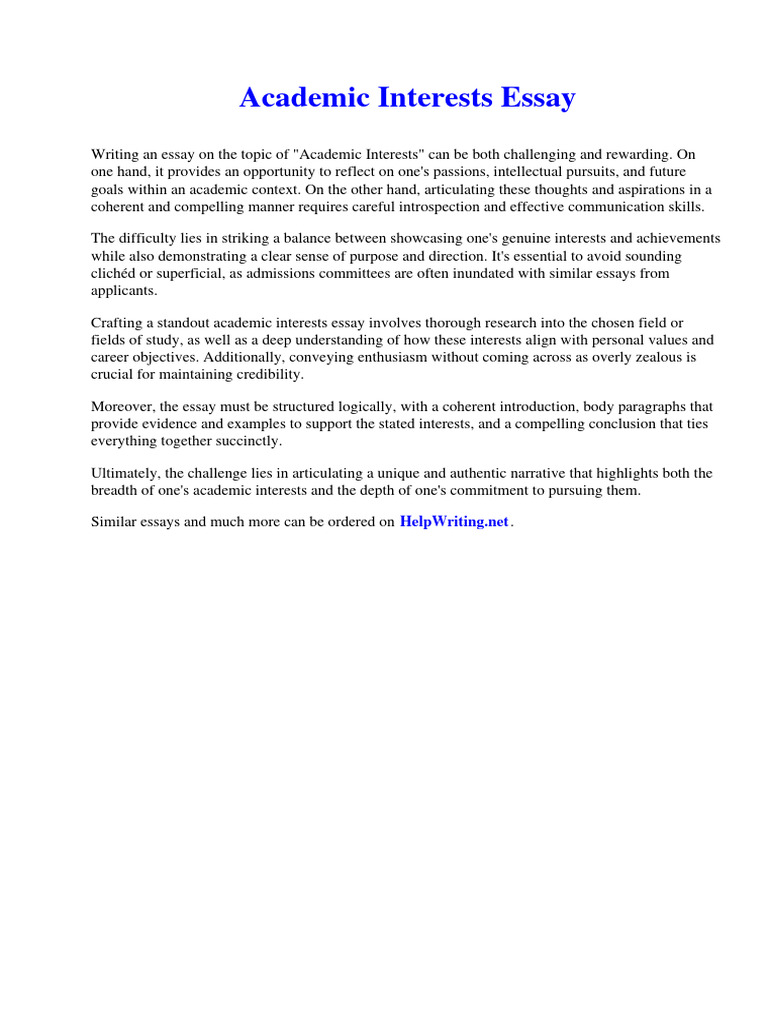 Academic Interests Essay

Writing an essay on the topic of "Academic Interests" can be both challenging and rewarding. On one hand, it provides an opportunity to reflect on one's passions, intellectual pursuits, and future goals within an academic context. On the other hand, articulating these thoughts and aspirations in a coherent and compelling manner requires careful introspection and effective communication skills.

The difficulty lies in striking a balance between showcasing one's genuine interests and achievements while also demonstrating a clear sense of purpose and direction. It's essential to avoid sounding clichéd or superficial, as admissions committees are often inundated with similar essays from applicants.

Crafting a standout academic interests essay involves thorough research into the chosen field or fields of study, as well as a deep understanding of how these interests align with personal values and career objectives. Additionally, conveying enthusiasm without coming across as overly zealous is crucial for maintaining credibility.

Moreover, the essay must be structured logically, with a coherent introduction, body paragraphs that provide evidence and examples to support the stated interests, and a compelling conclusion that ties everything together succinctly.

Ultimately, the challenge lies in articulating a unique and authentic narrative that highlights both the breadth of one's academic interests and the depth of one's commitment to pursuing them.

Similar essays and much more can be ordered on HelpWriting.net.